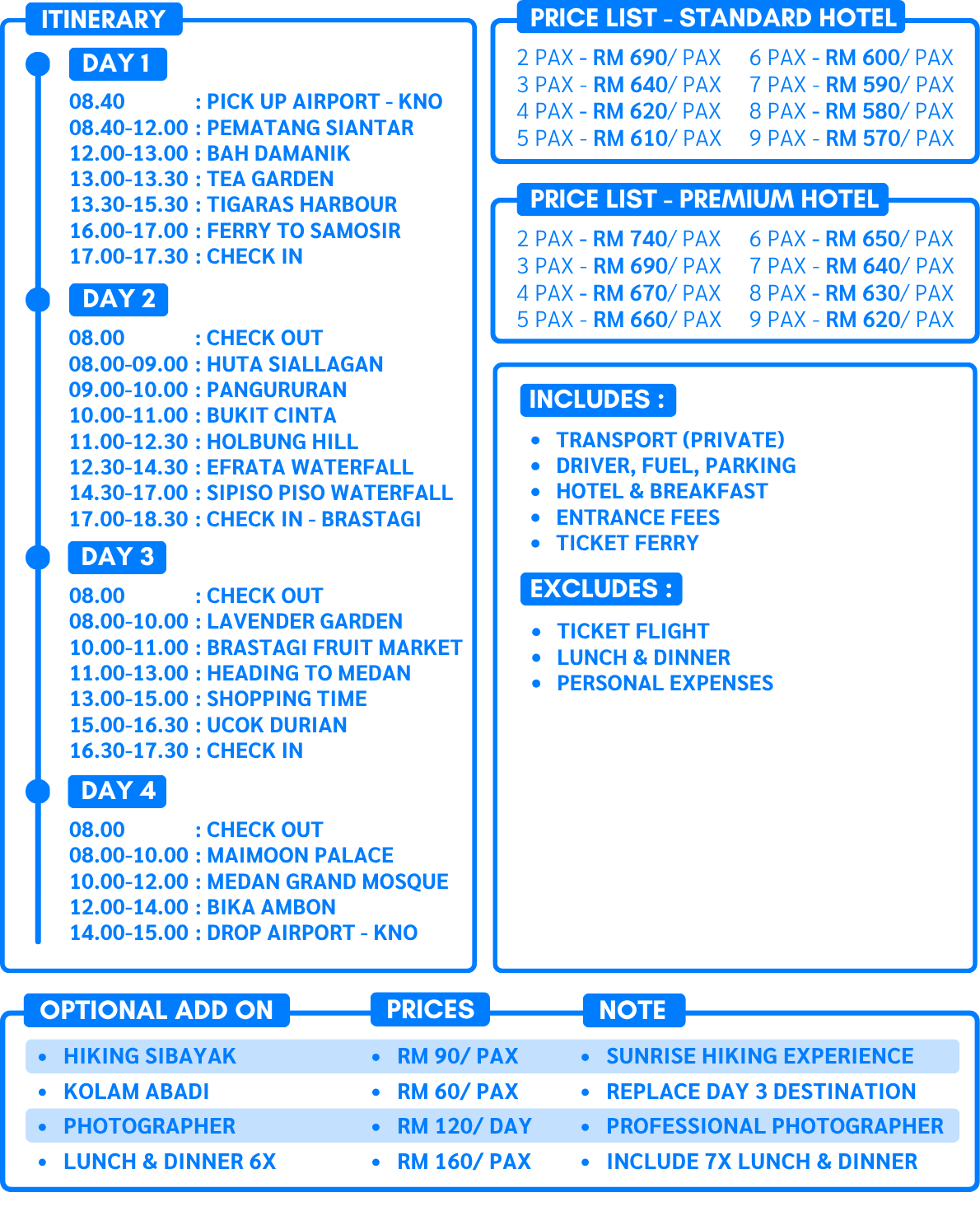 ITINERARY

DAY 1

08.40 : PICK UP AIRPORT - KNO
08.40-12.00 : PEMATANG SIANTAR
12.00-13.00 : BAH DAMANIK
13.00-13.30 : TEA GARDEN
13.30-15.30 : TIGARAS HARBOUR
16.00-17.00 : FERRY TO SAMOSIR
17.00-17.30 : CHECK IN

DAY 2

08.00 : CHECK OUT
08.00-09.00 : HUTA SIALLAGAN
09.00-10.00 : PANGURURAN
10.00-11.00 : BUKIT CINTA
11.00-12.30 : HOLBUNG HILL
12.30-14.30 : EFRATA WATERFALL
14.30-17.00 : SIPISO PISO WATERFALL
17.00-18.30 : CHECK IN - BRASTAGI

DAY 3

08.00 : CHECK OUT
08.00-10.00 : LAVENDER GARDEN
10.00-11.00 : BRASTAGI FRUIT MARKET
11.00-13.00 : HEADING TO MEDAN
13.00-15.00 : SHOPPING TIME
15.00-16.30 : UCOK DURIAN
16.30-17.30 : CHECK IN

DAY 4

08.00 : CHECK OUT
08.00-10.00 : MAIMOON PALACE
10.00-12.00 : MEDAN GRAND MOSQUE
12.00-14.00 : BIKA AMBON
14.00-15.00 : DROP AIRPORT - KNO

PRICE LIST - STANDARD HOTEL

2 PAX - RM 690/ PAX
3 PAX - RM 640/ PAX
4 PAX - RM 620/ PAX
5 PAX - RM 610/ PAX
6 PAX - RM 600/ PAX
7 PAX - RM 590/ PAX
8 PAX - RM 580/ PAX
9 PAX - RM 570/ PAX

PRICE LIST - PREMIUM HOTEL

2 PAX - RM 740/ PAX
3 PAX - RM 690/ PAX
4 PAX - RM 670/ PAX
5 PAX - RM 660/ PAX
6 PAX - RM 650/ PAX
7 PAX - RM 640/ PAX
8 PAX - RM 630/ PAX
9 PAX - RM 620/ PAX

INCLUDES :

• TRANSPORT (PRIVATE)
• DRIVER, FUEL, PARKING
• HOTEL & BREAKFAST
• ENTRANCE FEES
• TICKET FERRY

EXCLUDES :

• TICKET FLIGHT
• LUNCH & DINNER
• PERSONAL EXPENSES

OPTIONAL ADD ON

• HIKING SIBAYAK
• KOLAM ABADI
• PHOTOGRAPHER
• LUNCH & DINNER 6X

PRICES

• RM 90/ PAX
• RM 60/ PAX
• RM 120/ DAY
• RM 160/ PAX

NOTE

• SUNRISE HIKING EXPERIENCE
• REPLACE DAY 3 DESTINATION
• PROFESSIONAL PHOTOGRAPHER
• INCLUDE 7X LUNCH & DINNER